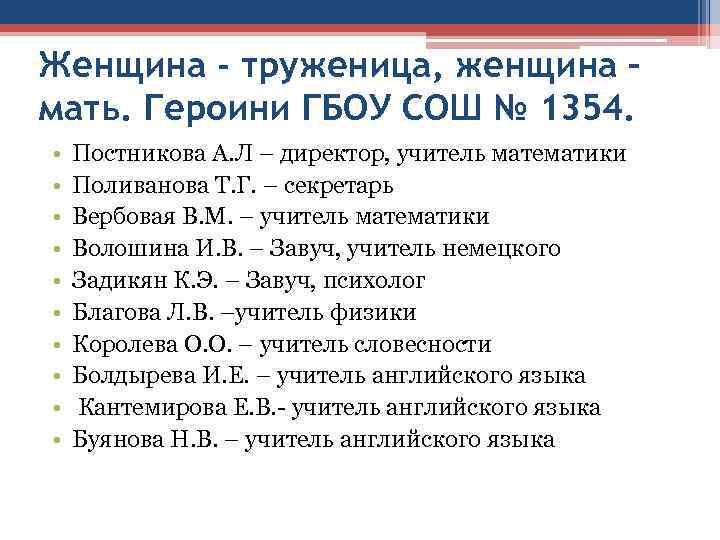 Женщина - труженица, женщина - мать. Героини ГБОУ СОШ № 1354.

• Постникова А.Л – директор, учитель математики
• Поливанова Т.Г. – секретарь
• Вербовая В.М. – учитель математики
• Волошина И.В. – Завуч, учитель немецкого
• Задикян К.Э. – Завуч, психолог
• Благова Л.В. –учитель физики
• Королева О.О. – учитель словесности
• Болдырева И.Е. – учитель английского языка
• Кантемирова Е.В.- учитель английского языка
• Буянова Н.В. – учитель английского языка